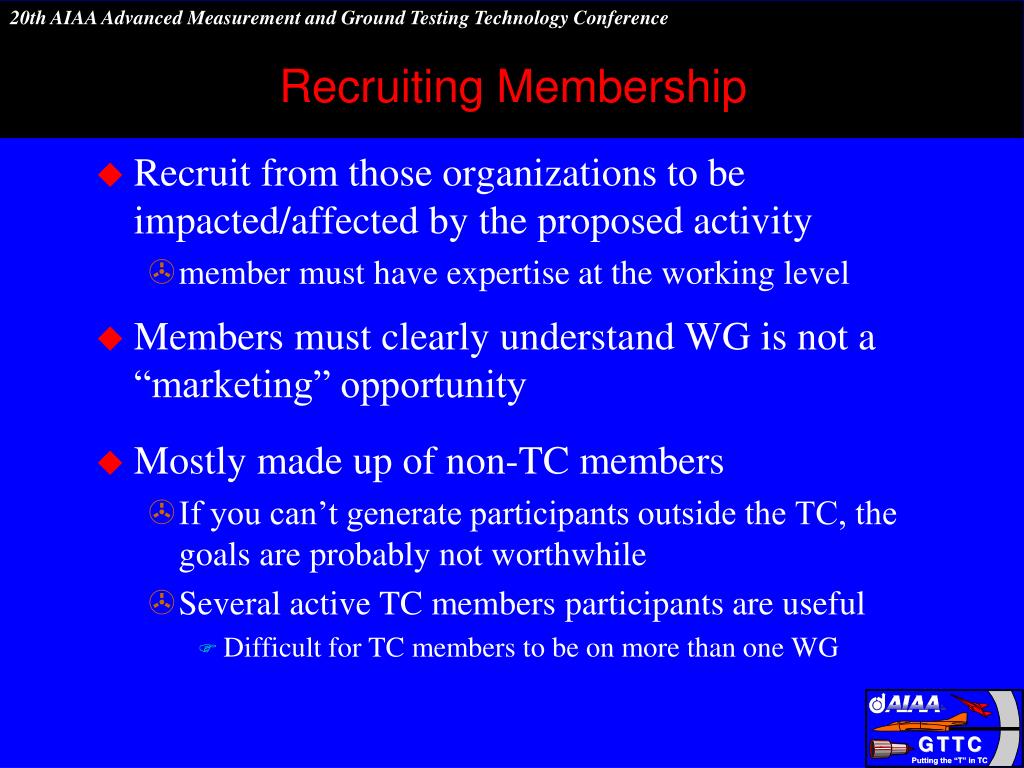 20th AIAA Advanced Measurement and Ground Testing Technology Conference

Recruiting Membership

Recruit from those organizations to be impacted/affected by the proposed activity

member must have expertise at the working level

Members must clearly understand WG is not a “marketing” opportunity

Mostly made up of non-TC members

If you can’t generate participants outside the TC, the goals are probably not worthwhile

Several active TC members participants are useful

Difficult for TC members to be on more than one WG

AIAA

GTTC

Putting the “T” in TC